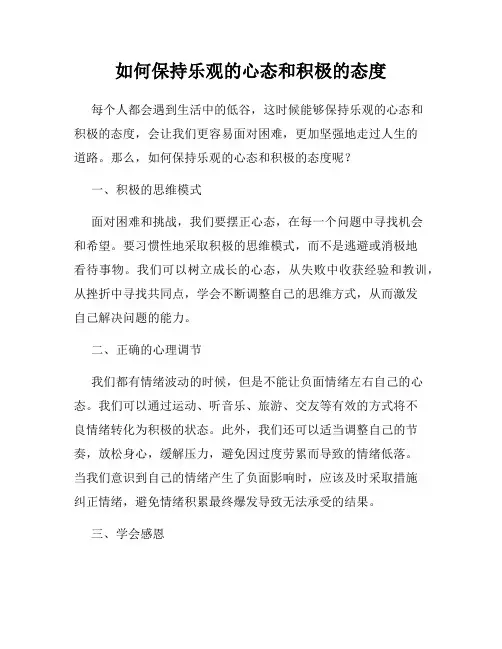 如何保持乐观的心态和积极的态度

每个人都会遇到生活中的低谷，这时候能够保持乐观的心态和积极的态度，会让我们更容易面对困难，更加坚强地走过人生的道路。那么，如何保持乐观的心态和积极的态度呢？

一、积极的思维模式

面对困难和挑战，我们要摆正心态，在每一个问题中寻找机会和希望。要习惯性地采取积极的思维模式，而不是逃避或消极地看待事物。我们可以树立成长的心态，从失败中收获经验和教训，从挫折中寻找共同点，学会不断调整自己的思维方式，从而激发自己解决问题的能力。

二、正确的心理调节

我们都有情绪波动的时候，但是不能让负面情绪左右自己的心态。我们可以通过运动、听音乐、旅游、交友等有效的方式将不良情绪转化为积极的状态。此外，我们还可以适当调整自己的节奏，放松身心，缓解压力，避免因过度劳累而导致的情绪低落。当我们意识到自己的情绪产生了负面影响时，应该及时采取措施纠正情绪，避免情绪积累最终爆发导致无法承受的结果。

三、学会感恩